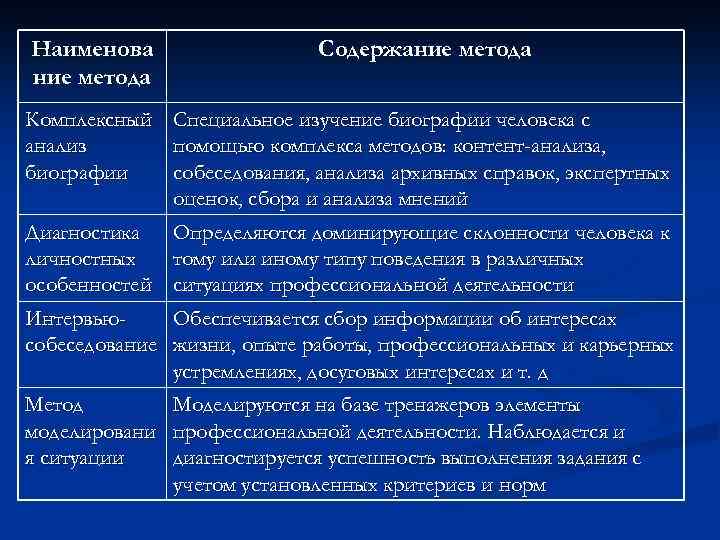 | Наименование метода | Содержание метода |
|---|---|
| Комплексный анализ биографии | Специальное изучение биографии человека с помощью комплекса методов: контент-анализа, собеседования, анализа архивных справок, экспертных оценок, сбора и анализа мнений |
| Диагностика личностных особенностей | Определяются доминирующие склонности человека к тому или иному типу поведения в различных ситуациях профессиональной деятельности |
| Интервью-собеседование | Обеспечивается сбор информации об интересах жизни, опыте работы, профессиональных и карьерных устремлениях, досуговых интересах и т. д |
| Метод моделирования ситуации | Моделируются на базе тренажеров элементы профессиональной деятельности. Наблюдается и диагностируется успешность выполнения задания с учетом установленных критериев и норм |